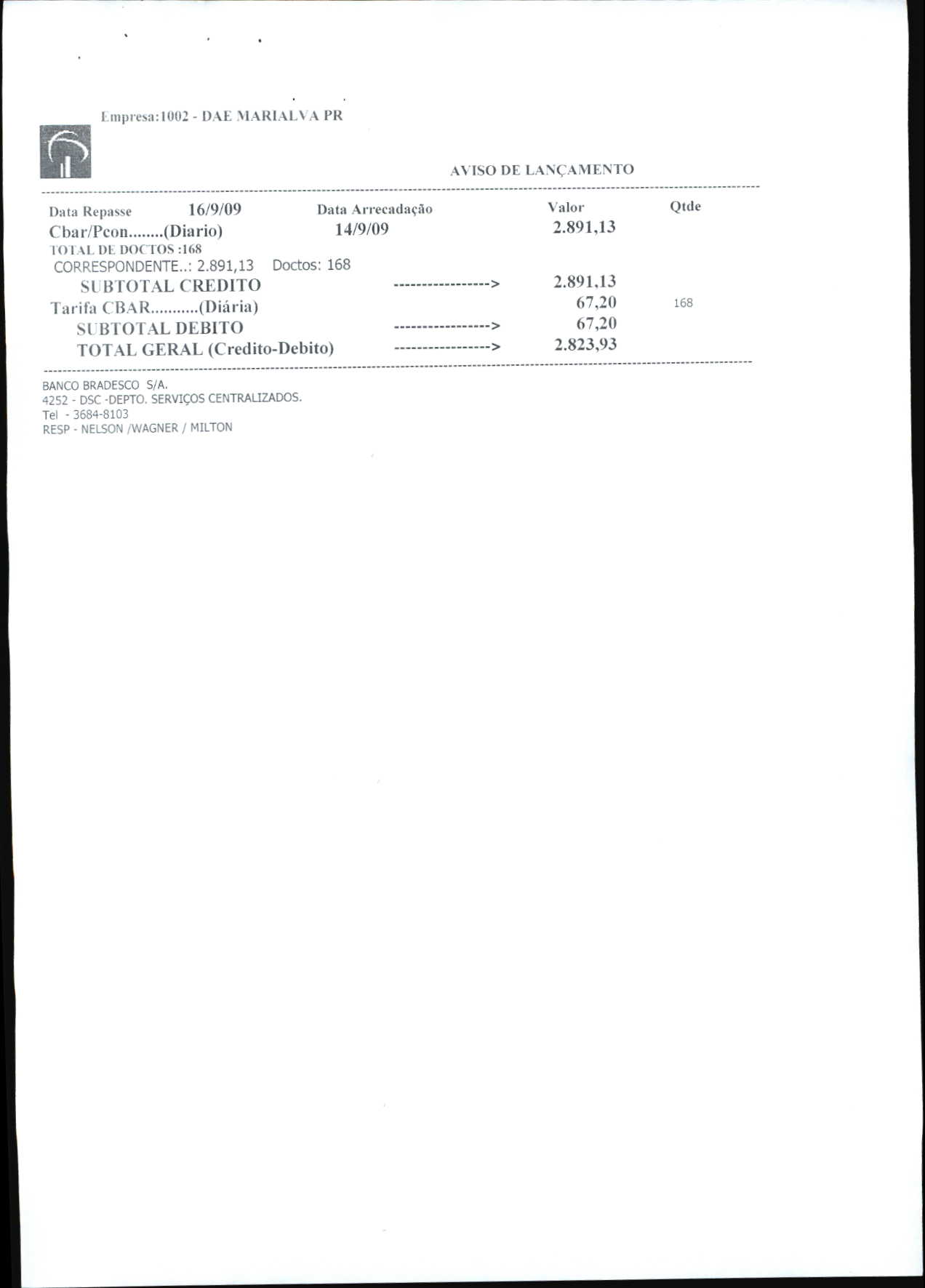 Empresa:1002 - DAE MARIALVA PR

AVISO DE LANÇAMENTO

Data Repasse 16/9/09 Data Arrecadação Valor Qtde
Cbar/Pcon........(Diario) 14/9/09 2.891,13
TOTAL DE DOCTOS :168
CORRESPONDENTE..: 2.891,13 Doctos: 168
SUBTOTAL CREDITO -----------------> 2.891,13
Tarifa CBAR...........(Diária) 67,20 168
SUBTOTAL DEBITO -----------------> 67,20
TOTAL GERAL (Credito-Debito) -----------------> 2.823,93

BANCO BRADESCO S/A.
4252 - DSC -DEPTO. SERVIÇOS CENTRALIZADOS.
Tel - 3684-8103
RESP - NELSON /WAGNER / MILTON